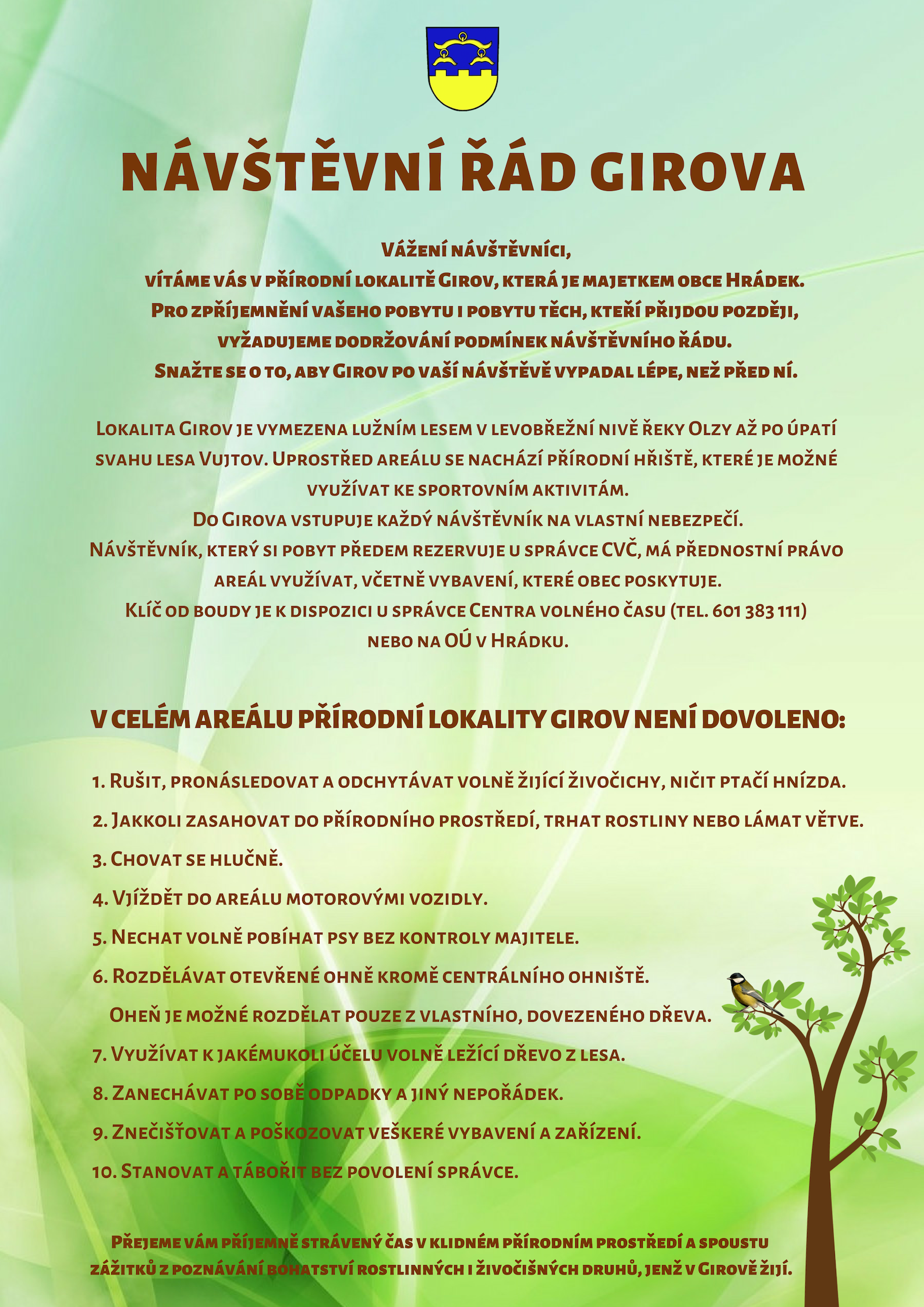 NÁVŠTĚVNÍ ŘÁD GIROVA

Vážení návštěvníci,
vítáme vás v přírodní lokalitě Girov, která je majetkem obce Hrádek.
Pro zpříjemnění vašeho pobytu i pobytu těch, kteří přijdou později, vyžadujeme dodržování podmínek návštěvního řádu.
Snažte se o to, aby Girov po vaší návštěvě vypadal lépe, než před ní.

Lokalita Girov je vymezena lužním lesem v levobřežní nivě řeky Olzy až po úpatí svahu lesa Vujtov. Uprostřed areálu se nachází přírodní hřiště, které je možné využívat ke sportovním aktivitám.
Do Girova vstupuje každý návštěvník na vlastní nebezpečí.
Návštěvník, který si pobyt předem rezervuje u správce CVČ, má přednostní právo areál využívat, včetně vybavení, které obec poskytuje.
Klíč od boudy je k dispozici u správce Centra volného času (tel. 601 383 111) nebo na OÚ v Hrádku.

V CELÉM AREÁLU PŘÍRODNÍ LOKALITY GIROV NENÍ DOVOLENO:

1. Rušit, pronásledovat a odchytávat volně žijící živočichy, ničit ptačí hnízda.
2. Jakkoli zasahovat do přírodního prostředí, trhat rostliny nebo lámat větve.
3. Chovat se hlučně.
4. Vjíždět do areálu motorovými vozidly.
5. Nechat volně pobíhat psy bez kontroly majitele.
6. Rozdělávat otevřené ohně kromě centrálního ohniště.
Oheň je možné rozdělat pouze z vlastního, dovezeného dřeva.
7. Využívat k jakémukoli účelu volně ležící dřevo z lesa.
8. Zanechávat po sobě odpadky a jiný nepořádek.
9. Znečišťovat a poškozovat veškeré vybavení a zařízení.
10. Stanovat a tábořit bez povolení správce.

Přejeme vám příjemně strávený čas v klidném přírodním prostředí a spoustu zážitků z poznávání bohatství rostlinných i živočišných druhů, jenž v Girově žijí.